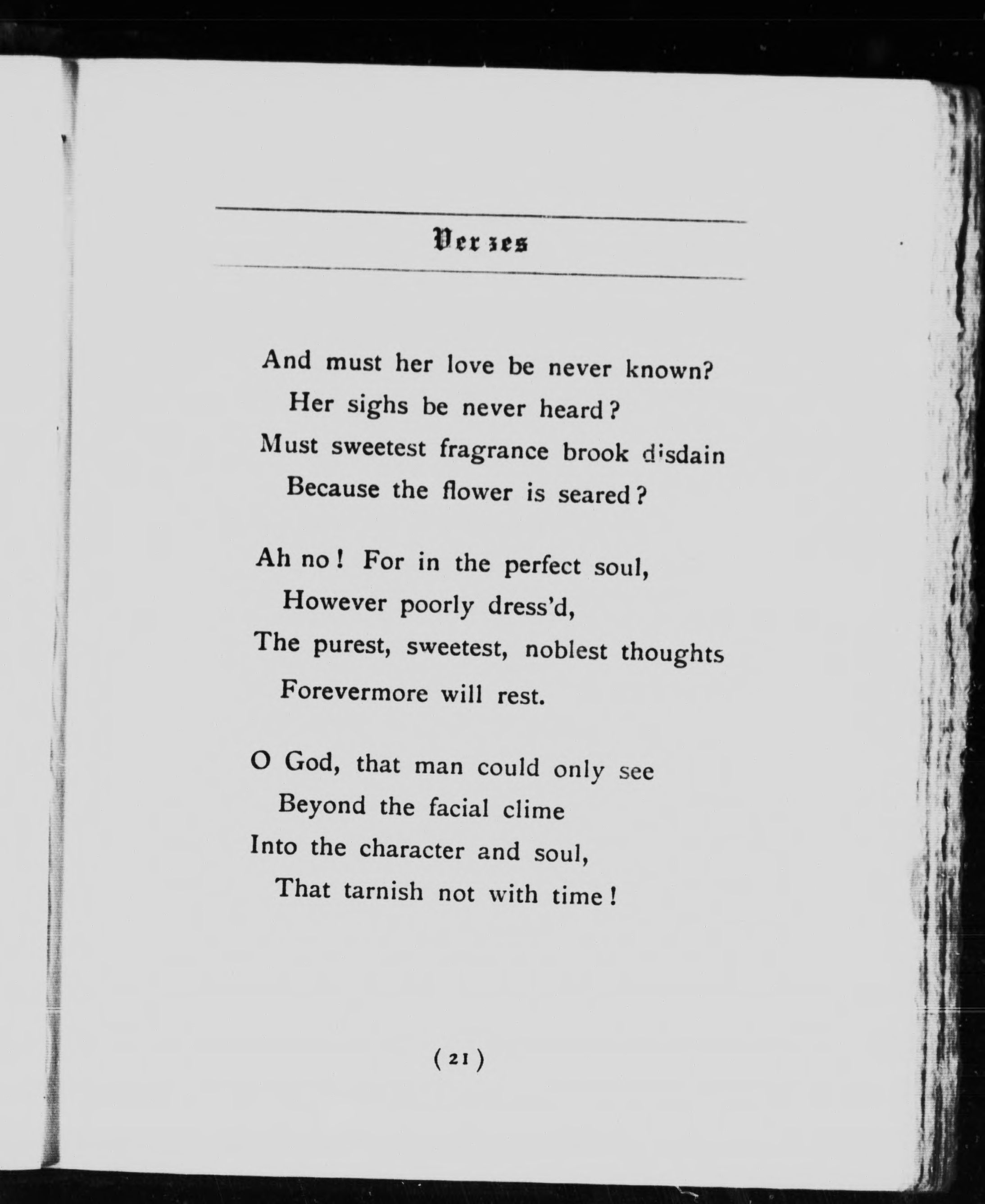 Verses

And must her love be never known?
Her sighs be never heard?
Must sweetest fragrance brook disdain
Because the flower is seared?

Ah no! For in the perfect soul,
However poorly dress'd,
The purest, sweetest, noblest thoughts
Forevermore will rest.

O God, that man could only see
Beyond the facial clime
Into the character and soul,
That tarnish not with time!

(21)